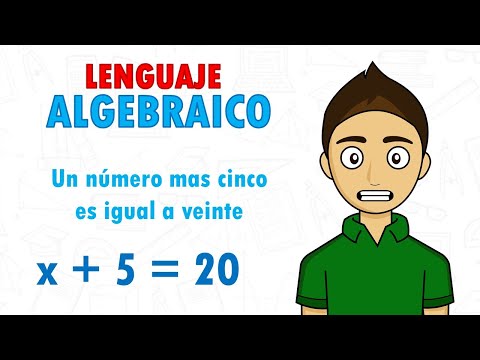 LENGUAJE
ALGEBRAICO

Un número mas cinco es igual a veinte

$x + 5 = 20$